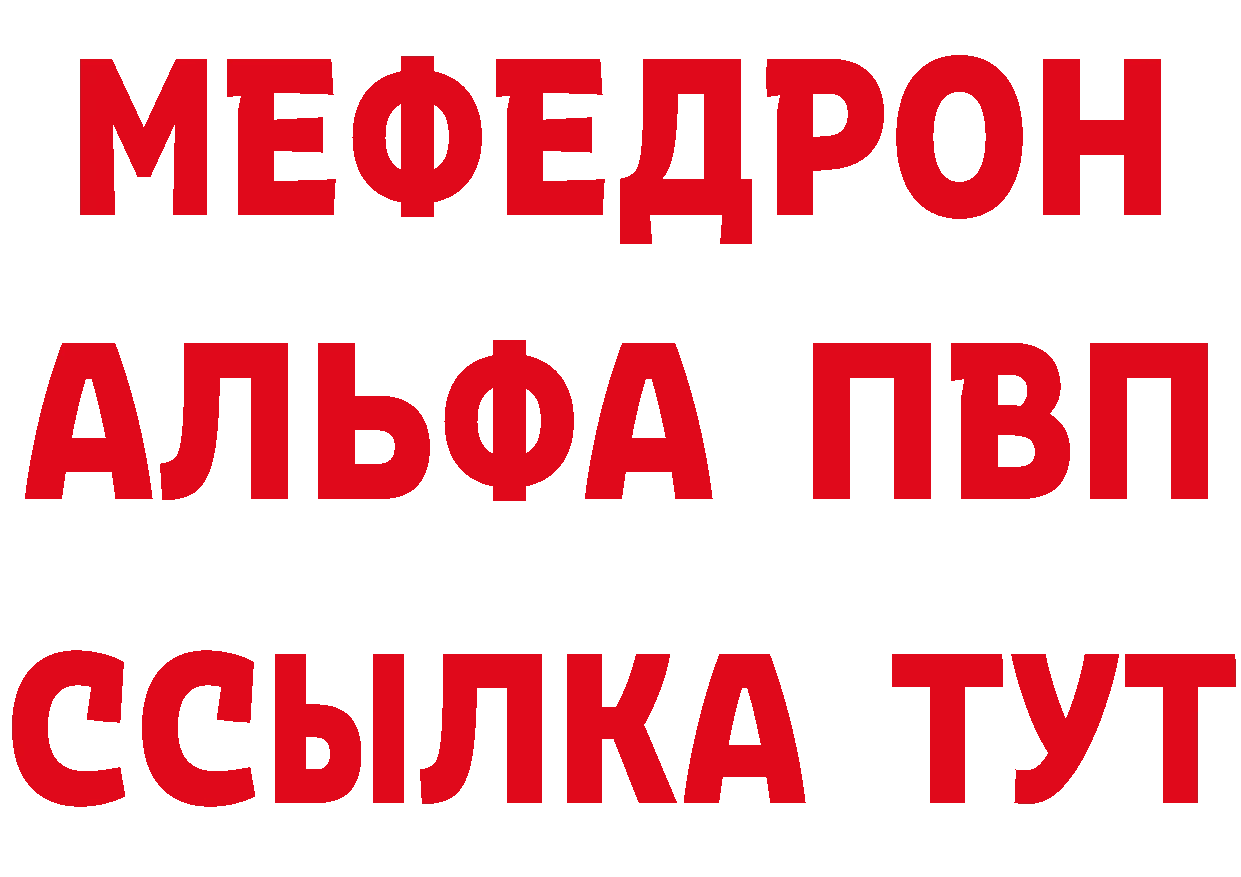 МЕФЕДРОН
АЛЬФА ПВП
ССЫЛКА ТУТ